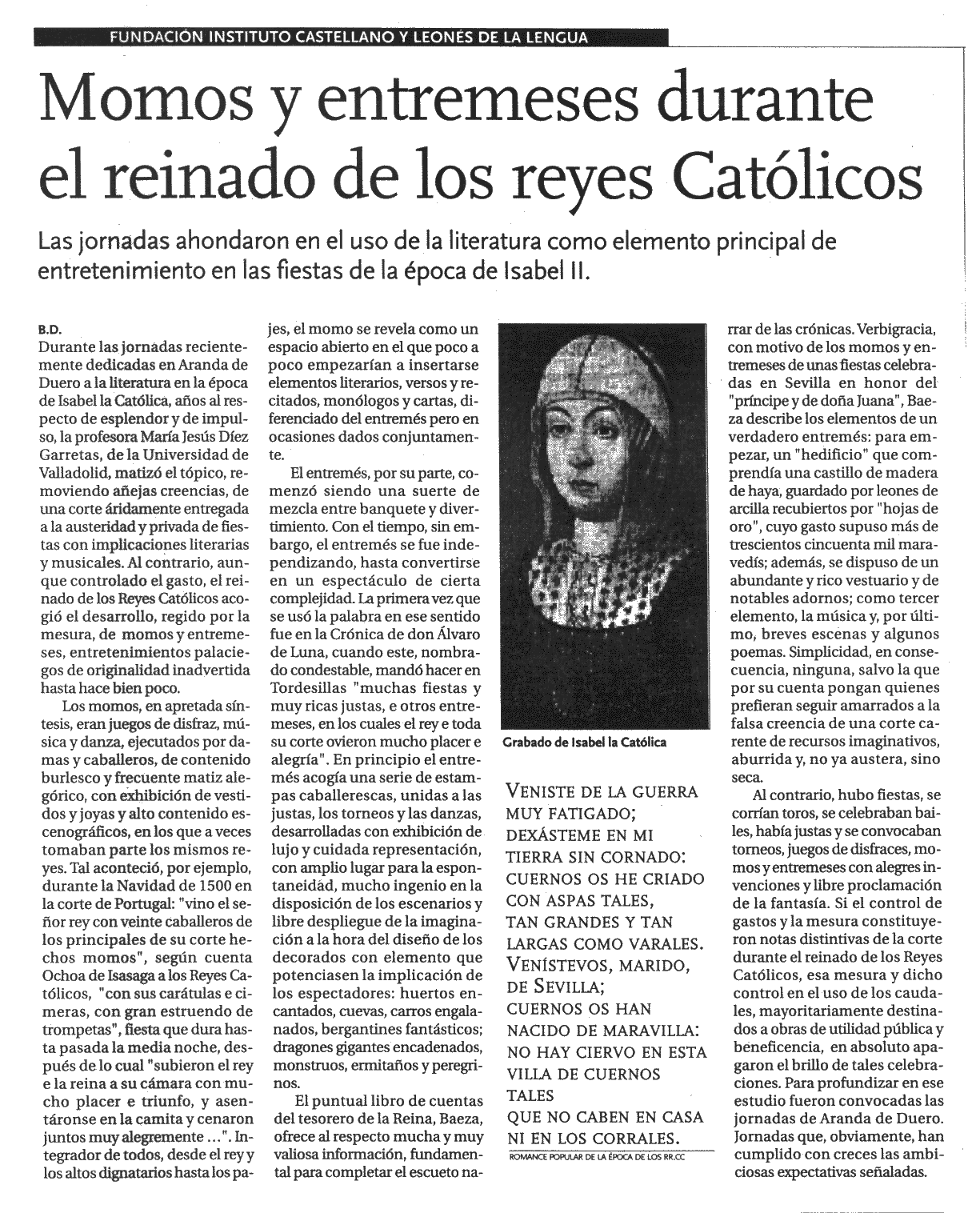 FUNDACIÓN INSTITUTO CASTELLANO Y LEONÉS DE LA LENGUA

Momos y entremeses durante el reinado de los reyes Católicos

Las jornadas ahondaron en el uso de la literatura como elemento principal de entretenimiento en las fiestas de la época de Isabel II.

B.D.
Durante las jornadas recientemente dedicadas en Aranda de Duero a la literatura en la época de Isabel la Católica, años al respecto de esplendor y de impulso, la profesora María Jesús Díez Garretas, de la Universidad de Valladolid, matizó el tópico, removiendo añejas creencias, de una corte áridamente entregada a la austeridad y privada de fiestas con implicaciones literarias y musicales. Al contrario, aunque controlado el gasto, el reinado de los Reyes Católicos acogió el desarrollo, regido por la mesura, de momos y entremeses, entretenimientos palaciegos de originalidad inadvertida hasta hace bien poco.

Los momos, en apretada síntesis, eran juegos de disfraz, música y danza, ejecutados por damas y caballeros, de contenido burlesco y frecuente matiz alegórico, con exhibición de vestidos y joyas y alto contenido escenográficos, en los que a veces tomaban parte los mismos reyes. Tal aconteció, por ejemplo, durante la Navidad de 1500 en la corte de Portugal: "vino el señor rey con veinte caballeros de los principales de su corte hechos momos", según cuenta Ochoa de Isasaga a los Reyes Católicos, "con sus carátulas e cimeras, con gran estruendo de trompetas", fiesta que dura hasta pasada la media noche, después de lo cual "subieron el rey e la reina a su cámara con mucho placer e triunfo, y asentáronse en la camita y cenaron juntos muy alegremente ...". Integrador de todos, desde el rey y los altos dignatarios hasta los pajes, el momo se revela como un espacio abierto en el que poco a poco empezarían a insertarse elementos literarios, versos y recitados, monólogos y cartas, diferenciado del entremés pero en ocasiones dados conjuntamente.

El entremés, por su parte, comenzó siendo una suerte de mezcla entre banquete y divertimiento. Con el tiempo, sin embargo, el entremés se fue independizando, hasta convertirse en un espectáculo de cierta complejidad. La primera vez que se usó la palabra en ese sentido fue en la Crónica de don Álvaro de Luna, cuando este, nombrado condestable, mandó hacer en Tordesillas "muchas fiestas y muy ricas justas, e otros entremeses, en los cuales el rey e toda su corte ovieron mucho placer e alegría". En principio el entremés acogía una serie de estampas caballerescas, unidas a las justas, los torneos y las danzas, desarrolladas con exhibición de lujo y cuidada representación, con amplio lugar para la espontaneidad, mucho ingenio en la disposición de los escenarios y libre despliegue de la imaginación a la hora del diseño de los decorados con elemento que potenciasen la implicación de los espectadores: huertos encantados, cuevas, carros engalanados, bergantines fantásticos; dragones gigantes encadenados, monstruos, ermitaños y peregrinos.

El puntual libro de cuentas del tesorero de la Reina, Baeza, ofrece al respecto mucha y muy valiosa información, fundamental para completar el escueto narrar de las crónicas. Verbigracia, con motivo de los momos y entremeses de unas fiestas celebradas en Sevilla en honor del "príncipe y de doña Juana", Baeza describe los elementos de un verdadero entremés: para empezar, un "hedificio" que comprendía una castillo de madera de haya, guardado por leones de arcilla recubiertos por "hojas de oro", cuyo gasto supuso más de trescientos cincuenta mil maravedís; además, se dispuso de un abundante y rico vestuario y de notables adornos; como tercer elemento, la música y, por último, breves escenas y algunos poemas. Simplicidad, en consecuencia, ninguna, salvo la que por su cuenta pongan quienes prefieran seguir amarrados a la falsa creencia de una corte carente de recursos imaginativos, aburrida y, no ya austera, sino seca.

Al contrario, hubo fiestas, se corrían toros, se celebraban bailes, había justas y se convocaban torneos, juegos de disfraces, momos y entremeses con alegres invenciones y libre proclamación de la fantasía. Si el control de gastos y la mesura constituyeron notas distintivas de la corte durante el reinado de los Reyes Católicos, esa mesura y dicho control en el uso de los caudales, mayoritariamente destinados a obras de utilidad pública y beneficencia, en absoluto apagaron el brillo de tales celebraciones. Para profundizar en ese estudio fueron convocadas las jornadas de Aranda de Duero. Jornadas que, obviamente, han cumplido con creces las ambiciosas expectativas señaladas.

Grabado de Isabel la Católica

VENISTE DE LA GUERRA
MUY FATIGADO;
DEXÁSTEME EN MI
TIERRA SIN CORNADO:
CUERNOS OS HE CRIADO
CON ASPAS TALES,
TAN GRANDES Y TAN
LARGAS COMO VARALES.
VENÍSTEVOS, MARIDO,
DE SEVILLA;
CUERNOS OS HAN
NACIDO DE MARAVILLA:
NO HAY CIERVO EN ESTA
VILLA DE CUERNOS
TALES
QUE NO CABEN EN CASA
NI EN LOS CORRALES.
ROMANCE POPULAR DE LA ÉPOCA DE LOS RR.CC